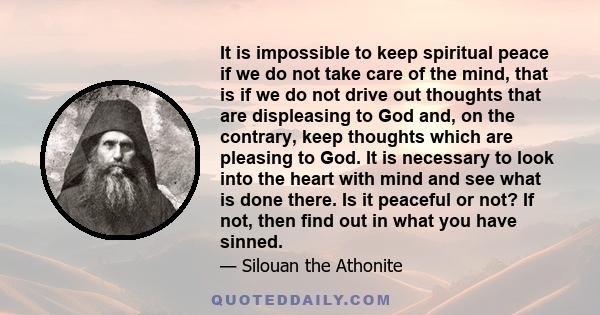 It is impossible to keep spiritual peace if we do not take care of the mind, that is if we do not drive out thoughts that are displeasing to God and, on the contrary, keep thoughts which are pleasing to God. It is necessary to look into the heart with mind and see what is done there. Is it peaceful or not? If not, then find out in what you have sinned.

— Silouan the Athonite

QUOTEDDAILY.COM